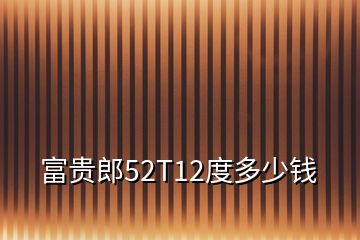 富贵郎52T12度多少钱